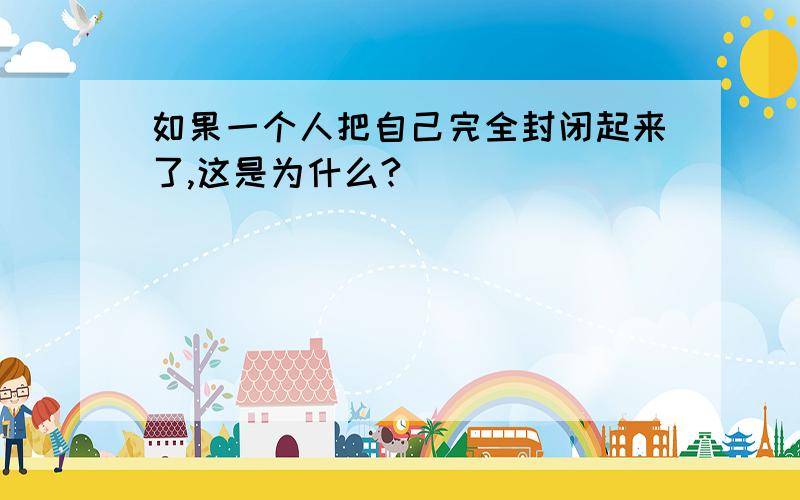 如果一个人把自己完全封闭起来了,这是为什么?